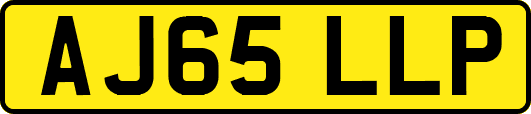 AJ65 LLP